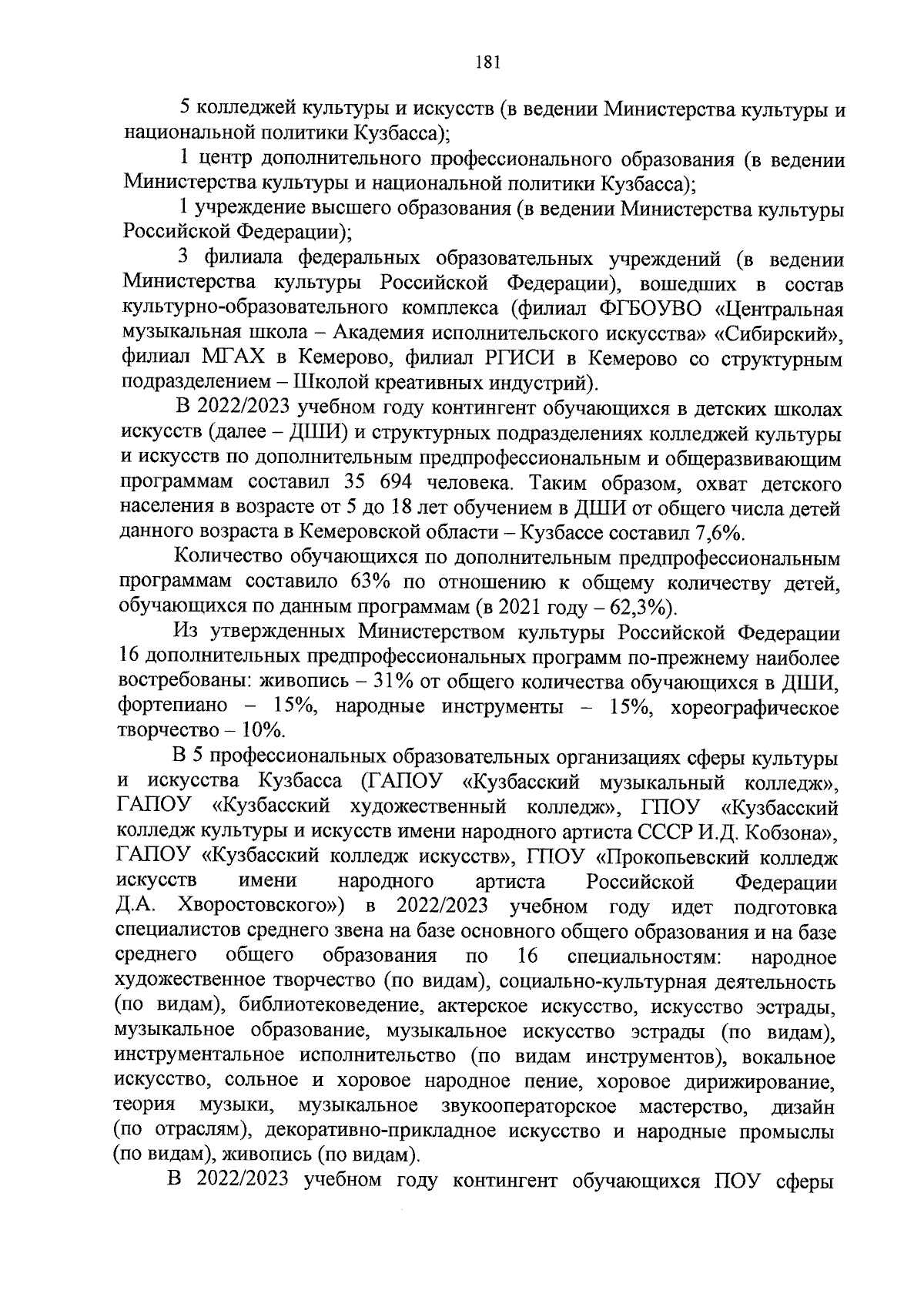 181

5 колледжей культуры и искусств (в ведении Министерства культуры и национальной политики Кузбасса);

1 центр дополнительного профессионального образования (в ведении Министерства культуры и национальной политики Кузбасса);

1 учреждение высшего образования (в ведении Министерства культуры Российской Федерации);

3 филиала федеральных образовательных учреждений (в ведении Министерства культуры Российской Федерации), вошедших в состав культурно-образовательного комплекса (филиал ФГБОУВО «Центральная музыкальная школа – Академия исполнительского искусства» «Сибирский», филиал МГАХ в Кемерово, филиал РГИСИ в Кемерово со структурным подразделением – Школой креативных индустрий).

В 2022/2023 учебном году контингент обучающихся в детских школах искусств (далее – ДШИ) и структурных подразделениях колледжей культуры и искусств по дополнительным предпрофессиональным и общеразвивающим программам составил 35 694 человека. Таким образом, охват детского населения в возрасте от 5 до 18 лет обучением в ДШИ от общего числа детей данного возраста в Кемеровской области – Кузбассе составил 7,6%.

Количество обучающихся по дополнительным предпрофессиональным программам составило 63% по отношению к общему количеству детей, обучающихся по данным программам (в 2021 году – 62,3%).

Из утвержденных Министерством культуры Российской Федерации 16 дополнительных предпрофессиональных программ по-прежнему наиболее востребованы: живопись – 31% от общего количества обучающихся в ДШИ, фортепиано – 15%, народные инструменты – 15%, хореографическое творчество – 10%.

В 5 профессиональных образовательных организациях сферы культуры и искусства Кузбасса (ГАПОУ «Кузбасский музыкальный колледж», ГАПОУ «Кузбасский художественный колледж», ГПОУ «Кузбасский колледж культуры и искусств имени народного артиста СССР И.Д. Кобзона», ГАПОУ «Кузбасский колледж искусств», ГПОУ «Прокопьевский колледж искусств имени народного артиста Российской Федерации Д.А. Хворостовского») в 2022/2023 учебном году идет подготовка специалистов среднего звена на базе основного общего образования и на базе среднего общего образования по 16 специальностям: народное художественное творчество (по видам), социально-культурная деятельность (по видам), библиотековедение, актерское искусство, искусство эстрады, музыкальное образование, музыкальное искусство эстрады (по видам), инструментальное исполнительство (по видам инструментов), вокальное искусство, сольное и хоровое народное пение, хоровое дирижирование, теория музыки, музыкальное звукооператорское мастерство, дизайн (по отраслям), декоративно-прикладное искусство и народные промыслы (по видам), живопись (по видам).

В 2022/2023 учебном году контингент обучающихся ПОУ сферы